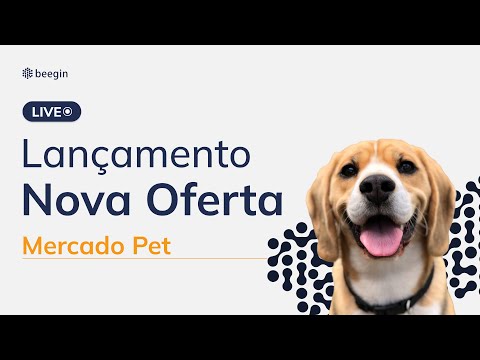 beegin

LIVE

Lançamento
Nova Oferta

Mercado Pet